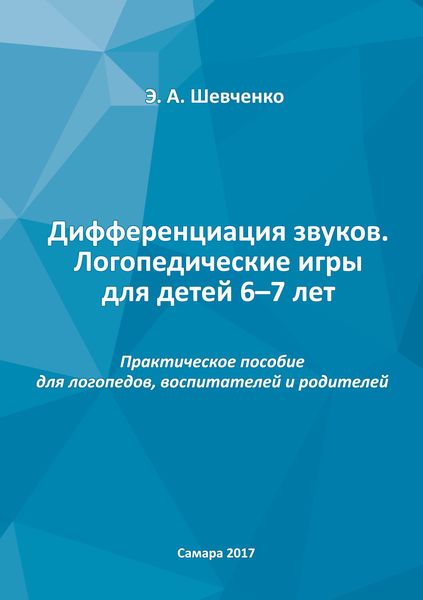 Э. А. Шевченко

Дифференциация звуков. Логопедические игры для детей 6–7 лет

Практическое пособие для логопедов, воспитателей и родителей

Самара 2017